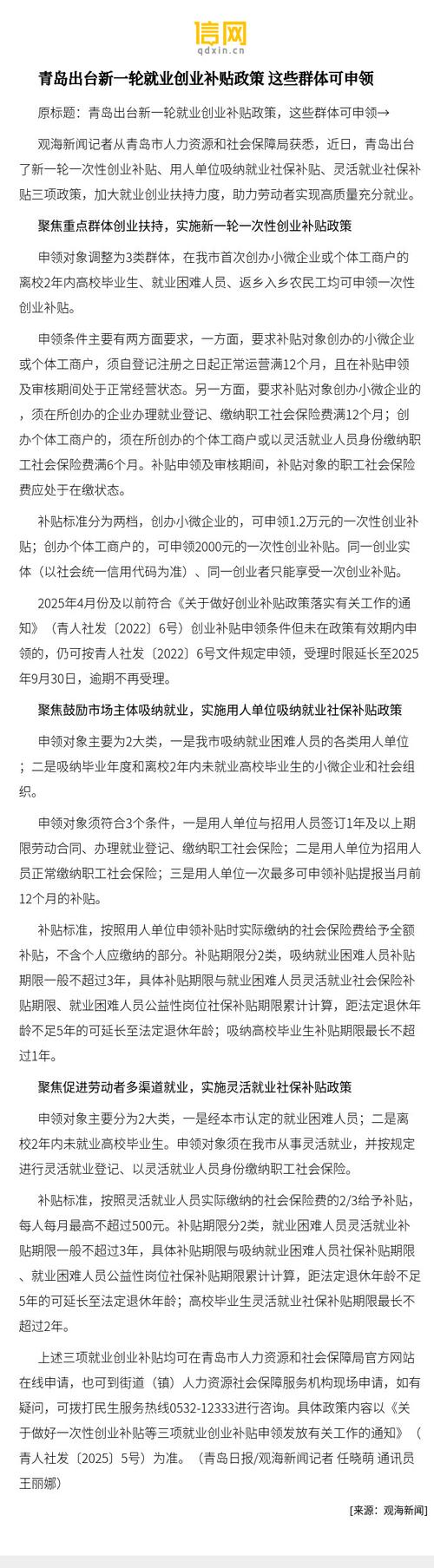 信网
qdxin.cn

青岛出台新一轮就业创业补贴政策 这些群体可申领

原标题：青岛出台新一轮就业创业补贴政策，这些群体可申领→

观海新闻记者从青岛市人力资源和社会保障局获悉，近日，青岛出台了新一轮一次性创业补贴、用人单位吸纳就业社保补贴、灵活就业社保补贴三项政策，加大就业创业扶持力度，助力劳动者实现高质量充分就业。

聚焦重点群体创业扶持，实施新一轮一次性创业补贴政策

申领对象调整为3类群体，在我市首次创办小微企业或个体工商户的离校2年内高校毕业生、就业困难人员、返乡入乡农民工均可申领一次性创业补贴。

申领条件主要有两方面要求，一方面，要求补贴对象创办的小微企业或个体工商户，须自登记注册之日起正常运营满12个月，且在补贴申领及审核期间处于正常经营状态。另一方面，要求补贴对象创办小微企业的，须在所创办的企业办理就业登记、缴纳职工社会保险费满12个月；创办个体工商户的，须在所创办的个体工商户或以灵活就业人员身份缴纳职工社会保险费满6个月。补贴申领及审核期间，补贴对象的职工社会保险费应处于在缴状态。

补贴标准分为两档，创办小微企业的，可申领1.2万元的一次性创业补贴；创办个体工商户的，可申领2000元的一次性创业补贴。同一创业实体（以社会统一信用代码为准）、同一创业者只能享受一次创业补贴。

2025年4月份及以前符合《关于做好创业补贴政策落实有关工作的通知》（青人社发〔2022〕6号）创业补贴申领条件但未在政策有效期内申领的，仍可按青人社发〔2022〕6号文件规定申领，受理时限延长至2025年9月30日，逾期不再受理。

聚焦鼓励市场主体吸纳就业，实施用人单位吸纳就业社保补贴政策

申领对象主要为2大类，一是我市吸纳就业困难人员的各类用人单位；二是吸纳毕业年度和离校2年内未就业高校毕业生的小微企业和社会组织。

申领对象须符合3个条件，一是用人单位与招用人员签订1年及以上期限劳动合同、办理就业登记、缴纳职工社会保险；二是用人单位为招用人员正常缴纳职工社会保险；三是用人单位一次最多可申领补贴提报当月前12个月的补贴。

补贴标准，按照用人单位申领补贴时实际缴纳的社会保险费给予全额补贴，不含个人应缴纳的部分。补贴期限分2类，吸纳就业困难人员补贴期限一般不超过3年，具体补贴期限与就业困难人员灵活就业社会保险补贴期限、就业困难人员公益性岗位社保补贴期限累计计算，距法定退休年龄不足5年的可延长至法定退休年龄；吸纳高校毕业生补贴期限最长不超过1年。

聚焦促进劳动者多渠道就业，实施灵活就业社保补贴政策

申领对象主要分为2大类，一是经本市认定的就业困难人员；二是离校2年内未就业高校毕业生。申领对象须在我市从事灵活就业，并按规定进行灵活就业登记、以灵活就业人员身份缴纳职工社会保险。

补贴标准，按照灵活就业人员实际缴纳的社会保险费的2/3给予补贴，每人每月最高不超过500元。补贴期限分2类，就业困难人员灵活就业补贴期限一般不超过3年，具体补贴期限与吸纳就业困难人员社保补贴期限、就业困难人员公益性岗位社保补贴期限累计计算，距法定退休年龄不足5年的可延长至法定退休年龄；高校毕业生灵活就业社保补贴期限最长不超过2年。

上述三项就业创业补贴均可在青岛市人力资源和社会保障局官方网站在线申请，也可到街道（镇）人力资源社会保障服务机构现场申请，如有疑问，可拨打民生服务热线0532-12333进行咨询。具体政策内容以《关于做好一次性创业补贴等三项就业创业补贴申领发放有关工作的通知》（青人社发〔2025〕5号）为准。（青岛日报/观海新闻记者 任晓萌 通讯员 王丽娜）

[来源：观海新闻]